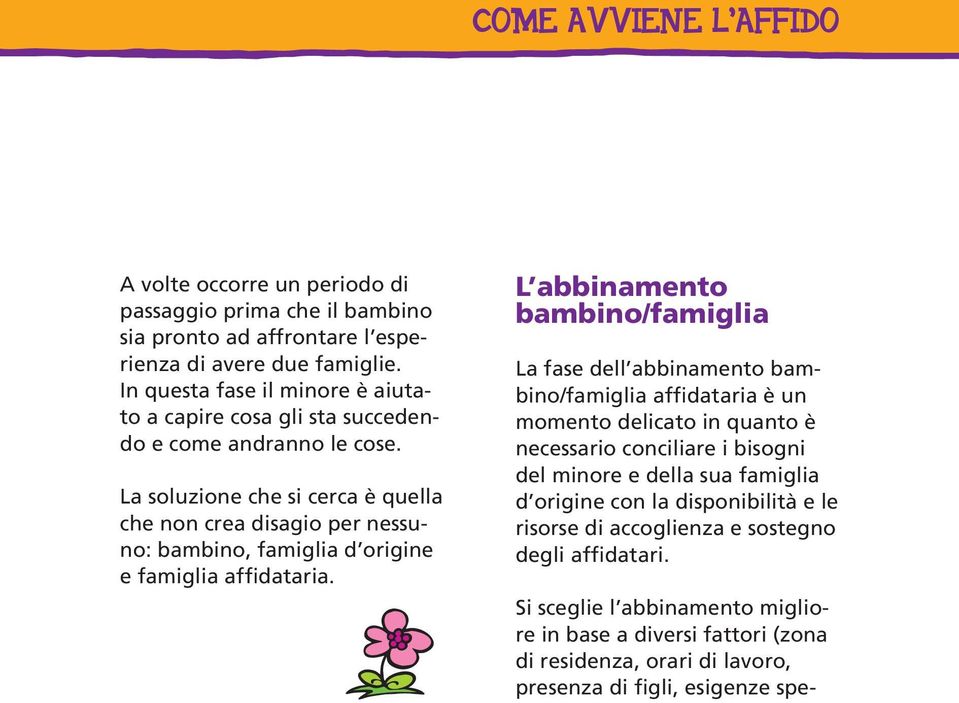 COME AVVIENE L'AFFIDO

A volte occorre un periodo di passaggio prima che il bambino sia pronto ad affrontare l'esperienza di avere due famiglie. In questa fase il minore è aiutato a capire cosa gli sta succedendo e come andranno le cose.

La soluzione che si cerca è quella che non crea disagio per nessuno: bambino, famiglia d'origine e famiglia affidataria.

L'abbinamento bambino/famiglia

La fase dell'abbinamento bambino/famiglia affidataria è un momento delicato in quanto è necessario conciliare i bisogni del minore e della sua famiglia d'origine con la disponibilità e le risorse di accoglienza e sostegno degli affidatari.

Si sceglie l'abbinamento migliore in base a diversi fattori (zona di residenza, orari di lavoro, presenza di figli, esigenze spe-